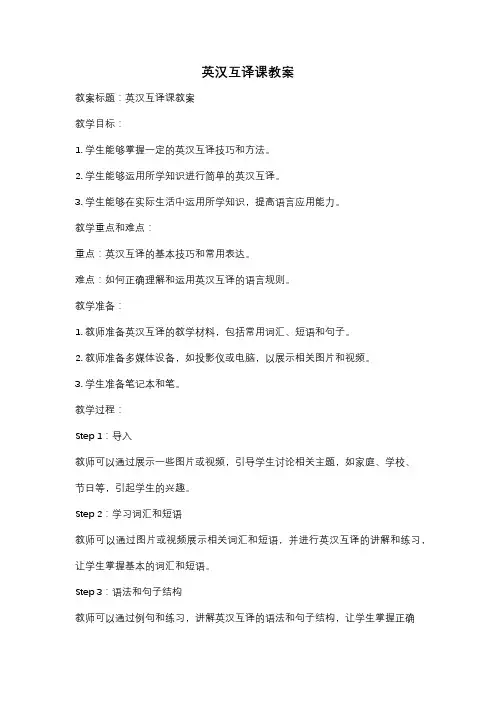 英汉互译课教案

教案标题：英汉互译课教案

教学目标：

1. 学生能够掌握一定的英汉互译技巧和方法。

2. 学生能够运用所学知识进行简单的英汉互译。

3. 学生能够在实际生活中运用所学知识，提高语言应用能力。

教学重点和难点：

重点：英汉互译的基本技巧和常用表达。

难点：如何正确理解和运用英汉互译的语言规则。

教学准备：

1. 教师准备英汉互译的教学材料，包括常用词汇、短语和句子。

2. 教师准备多媒体设备，如投影仪或电脑，以展示相关图片和视频。

3. 学生准备笔记本和笔。

教学过程：

Step 1：导入

教师可以通过展示一些图片或视频，引导学生讨论相关主题，如家庭、学校、节日等，引起学生的兴趣。

Step 2：学习词汇和短语

教师可以通过图片或视频展示相关词汇和短语，并进行英汉互译的讲解和练习，让学生掌握基本的词汇和短语。

Step 3：语法和句子结构

教师可以通过例句和练习，讲解英汉互译的语法和句子结构，让学生掌握正确